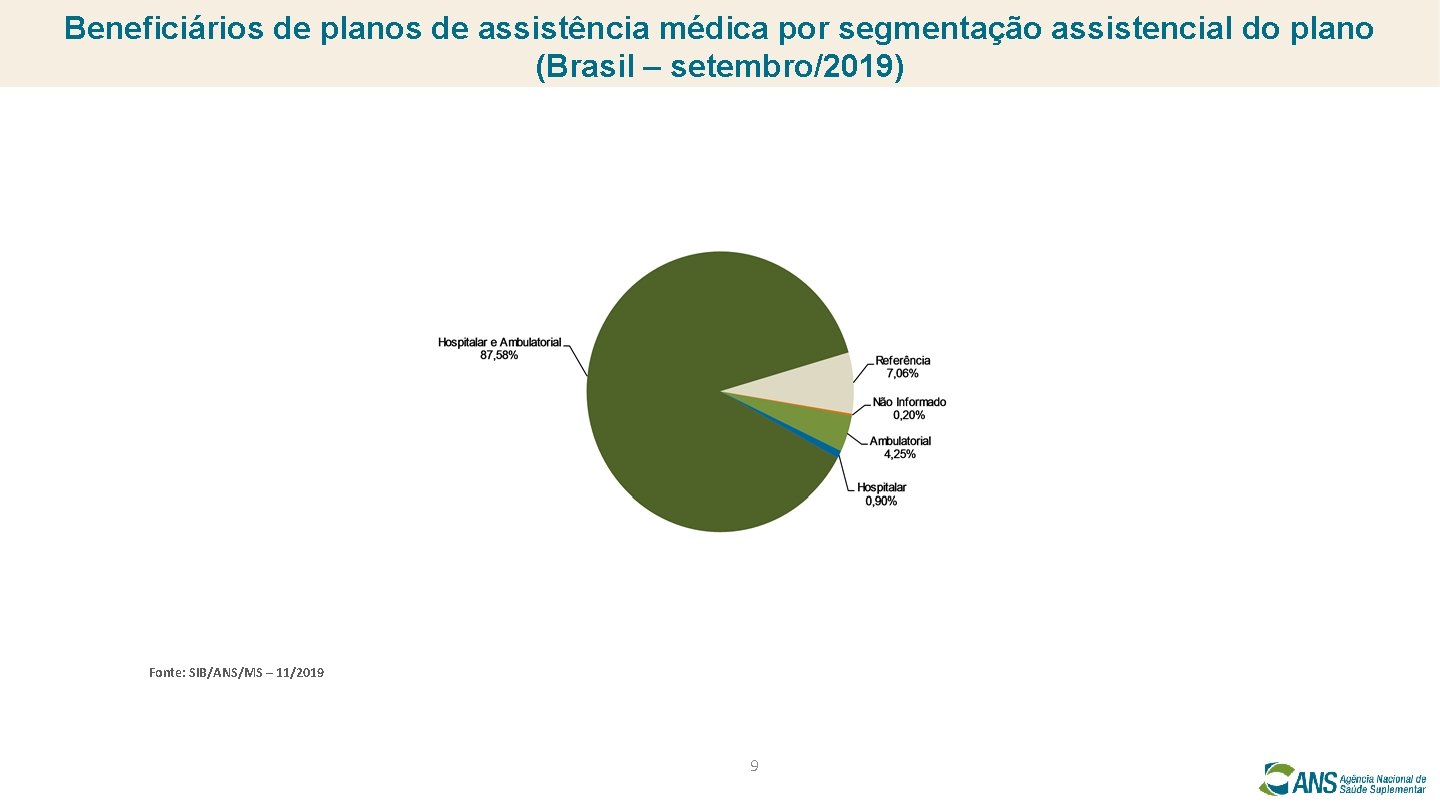 Beneficiários de planos de assistência médica por segmentação assistencial do plano (Brasil – setembro/2019)

Hospitalar e Ambulatorial
87,58%

Referência
7,06%

Não Informado
0,20%

Ambulatorial
4,25%

Hospitalar
0,90%

Fonte: SIB/ANS/MS – 11/2019

9

ANS Agência Nacional de Saúde Suplementar